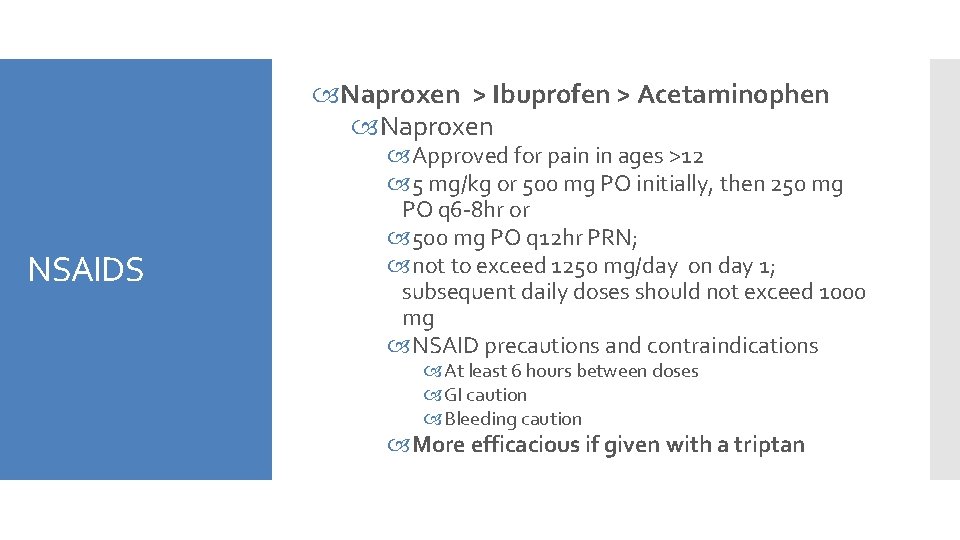 NSAIDS

Naproxen > Ibuprofen > Acetaminophen

Naproxen

Approved for pain in ages >12

5 mg/kg or 500 mg PO initially, then 250 mg PO q6-8hr or

500 mg PO q12hr PRN;

not to exceed 1250 mg/day on day 1; subsequent daily doses should not exceed 1000 mg

NSAID precautions and contraindications

At least 6 hours between doses

GI caution

Bleeding caution

More efficacious if given with a triptan